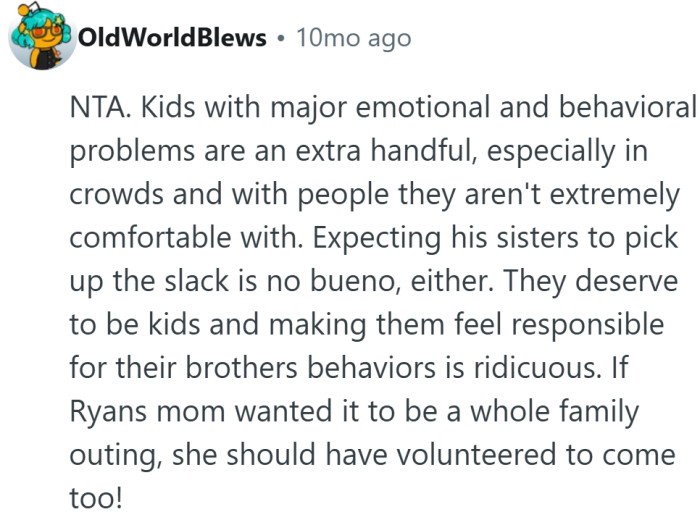 OldWorldBlews • 10mo ago

NTA. Kids with major emotional and behavioral problems are an extra handful, especially in crowds and with people they aren't extremely comfortable with. Expecting his sisters to pick up the slack is no bueno, either. They deserve to be kids and making them feel responsible for their brothers behaviors is ridicuous. If Ryans mom wanted it to be a whole family outing, she should have volunteered to come too!